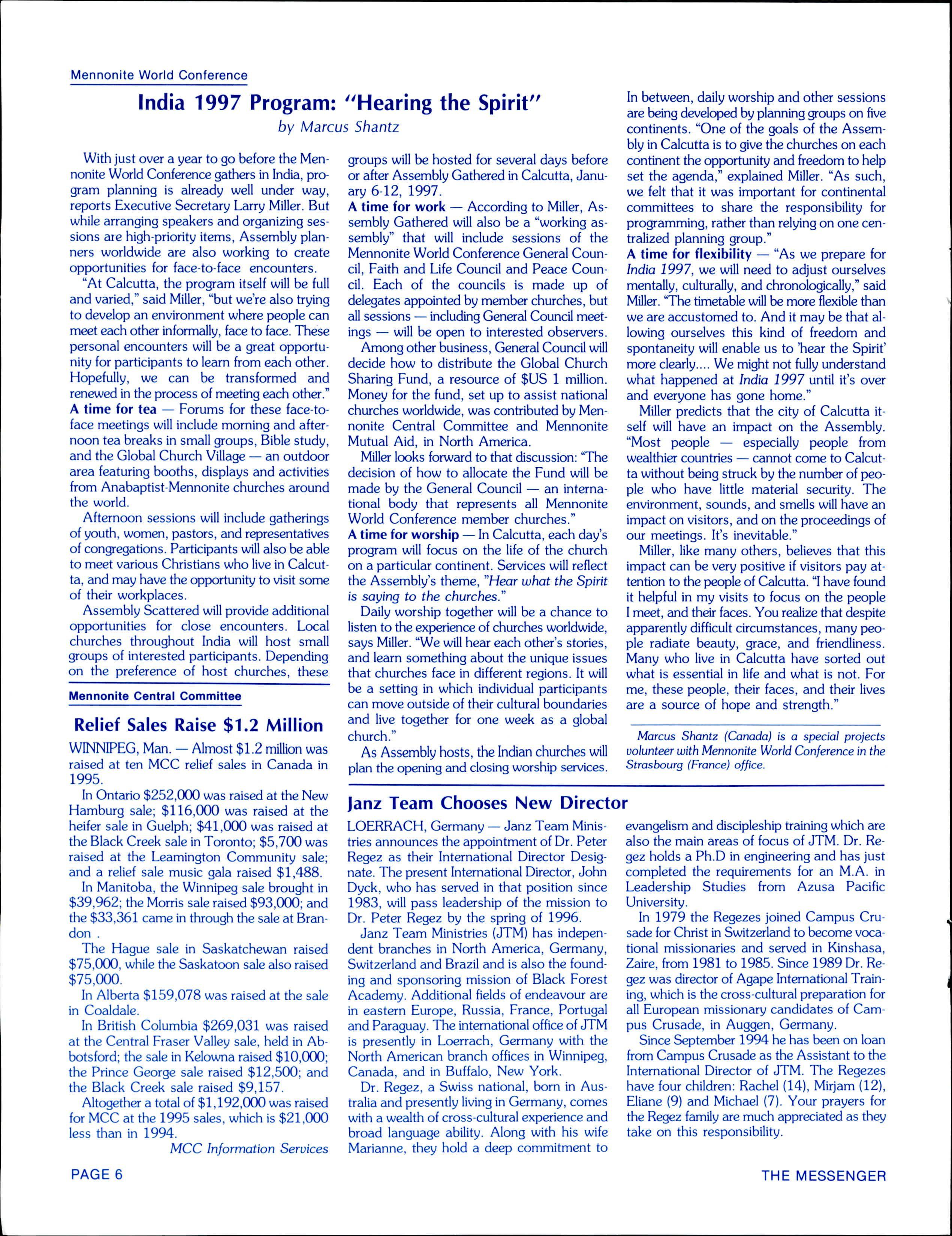 Mennonite World Conference

India 1997 Program: "Hearing the Spirit"

by Marcus Shantz

With just over a year to go before the Mennonite World Conference gathers in India, program planning is already well under way, reports Executive Secretary Larry Miller. But while arranging speakers and organizing sessions are high-priority items, Assembly planners worldwide are also working to create opportunities for face-to-face encounters.

"At Calcutta, the program itself will be full and varied," said Miller, "but we're also trying to develop an environment where people can meet each other informally, face to face. These personal encounters will be a great opportunity for participants to learn from each other. Hopefully, we can be transformed and renewed in the process of meeting each other."

A time for tea — Forums for these face-to-face meetings will include morning and afternoon tea breaks in small groups, Bible study, and the Global Church Village — an outdoor area featuring booths, displays and activities from Anabaptist-Mennonite churches around the world.

Afternoon sessions will include gatherings of youth, women, pastors, and representatives of congregations. Participants will also be able to meet various Christians who live in Calcutta, and may have the opportunity to visit some of their workplaces.

Assembly Scattered will provide additional opportunities for close encounters. Local churches throughout India will host small groups of interested participants. Depending on the preference of host churches, these groups will be hosted for several days before or after Assembly Gathered in Calcutta, January 6-12, 1997.

A time for work — According to Miller, Assembly Gathered will also be a "working assembly" that will include sessions of the Mennonite World Conference General Council, Faith and Life Council and Peace Council. Each of the councils is made up of delegates appointed by member churches, but all sessions — including General Council meetings — will be open to interested observers.

Among other business, General Council will decide how to distribute the Global Church Sharing Fund, a resource of $US 1 million. Money for the fund, set up to assist national churches worldwide, was contributed by Mennonite Central Committee and Mennonite Mutual Aid, in North America.

Miller looks forward to that discussion: "The decision of how to allocate the Fund will be made by the General Council — an international body that represents all Mennonite World Conference member churches."

A time for worship — In Calcutta, each day's program will focus on the life of the church on a particular continent. Services will reflect the Assembly's theme, "Hear what the Spirit is saying to the churches."

Daily worship together will be a chance to listen to the experience of churches worldwide, says Miller. "We will hear each other's stories, and learn something about the unique issues that churches face in different regions. It will be a setting in which individual participants can move outside of their cultural boundaries and live together for one week as a global church."

As Assembly hosts, the Indian churches will plan the opening and closing worship services. In between, daily worship and other sessions are being developed by planning groups on five continents. "One of the goals of the Assembly in Calcutta is to give the churches on each continent the opportunity and freedom to help set the agenda," explained Miller. "As such, we felt that it was important for continental committees to share the responsibility for programming, rather than relying on one centralized planning group."

A time for flexibility — "As we prepare for India 1997, we will need to adjust ourselves mentally, culturally, and chronologically," said Miller. "The timetable will be more flexible than we are accustomed to. And it may be that allowing ourselves this kind of freedom and spontaneity will enable us to 'hear the Spirit' more clearly.... We might not fully understand what happened at India 1997 until it's over and everyone has gone home."

Miller predicts that the city of Calcutta itself will have an impact on the Assembly. "Most people — especially people from wealthier countries — cannot come to Calcutta without being struck by the number of people who have little material security. The environment, sounds, and smells will have an impact on visitors, and on the proceedings of our meetings. It's inevitable."

Miller, like many others, believes that this impact can be very positive if visitors pay attention to the people of Calcutta. "I have found it helpful in my visits to focus on the people I meet, and their faces. You realize that despite apparently difficult circumstances, many people radiate beauty, grace, and friendliness. Many who live in Calcutta have sorted out what is essential in life and what is not. For me, these people, their faces, and their lives are a source of hope and strength."

Marcus Shantz (Canada) is a special projects volunteer with Mennonite World Conference in the Strasbourg (France) office.

Mennonite Central Committee

Relief Sales Raise $1.2 Million

WINNIPEG, Man. — Almost $1.2 million was raised at ten MCC relief sales in Canada in 1995.

In Ontario $252,000 was raised at the New Hamburg sale; $116,000 was raised at the heifer sale in Guelph; $41,000 was raised at the Black Creek sale in Toronto; $5,700 was raised at the Leamington Community sale; and a relief sale music gala raised $1,488.

In Manitoba, the Winnipeg sale brought in $39,962; the Morris sale raised $93,000; and the $33,361 came in through the sale at Brandon .

The Hague sale in Saskatchewan raised $75,000, while the Saskatoon sale also raised $75,000.

In Alberta $159,078 was raised at the sale in Coaldale.

In British Columbia $269,031 was raised at the Central Fraser Valley sale, held in Abbotsford; the sale in Kelowna raised $10,000; the Prince George sale raised $12,500; and the Black Creek sale raised $9,157.

Altogether a total of $1,192,000 was raised for MCC at the 1995 sales, which is $21,000 less than in 1994.

MCC Information Services

Janz Team Chooses New Director

LOERRACH, Germany — Janz Team Ministries announces the appointment of Dr. Peter Regez as their International Director Designate. The present International Director, John Dyck, who has served in that position since 1983, will pass leadership of the mission to Dr. Peter Regez by the spring of 1996.

Janz Team Ministries (JTM) has independent branches in North America, Germany, Switzerland and Brazil and is also the founding and sponsoring mission of Black Forest Academy. Additional fields of endeavour are in eastern Europe, Russia, France, Portugal and Paraguay. The international office of JTM is presently in Loerrach, Germany with the North American branch offices in Winnipeg, Canada, and in Buffalo, New York.

Dr. Regez, a Swiss national, born in Australia and presently living in Germany, comes with a wealth of cross-cultural experience and broad language ability. Along with his wife Marianne, they hold a deep commitment to evangelism and discipleship training which are also the main areas of focus of JTM. Dr. Regez holds a Ph.D in engineering and has just completed the requirements for an M.A. in Leadership Studies from Azusa Pacific University.

In 1979 the Regezes joined Campus Crusade for Christ in Switzerland to become vocational missionaries and served in Kinshasa, Zaire, from 1981 to 1985. Since 1989 Dr. Regez was director of Agape International Training, which is the cross-cultural preparation for all European missionary candidates of Campus Crusade, in Auggen, Germany.

Since September 1994 he has been on loan from Campus Crusade as the Assistant to the International Director of JTM. The Regezes have four children: Rachel (14), Mirjam (12), Eliane (9) and Michael (7). Your prayers for the Regez family are much appreciated as they take on this responsibility.

PAGE 6

THE MESSENGER